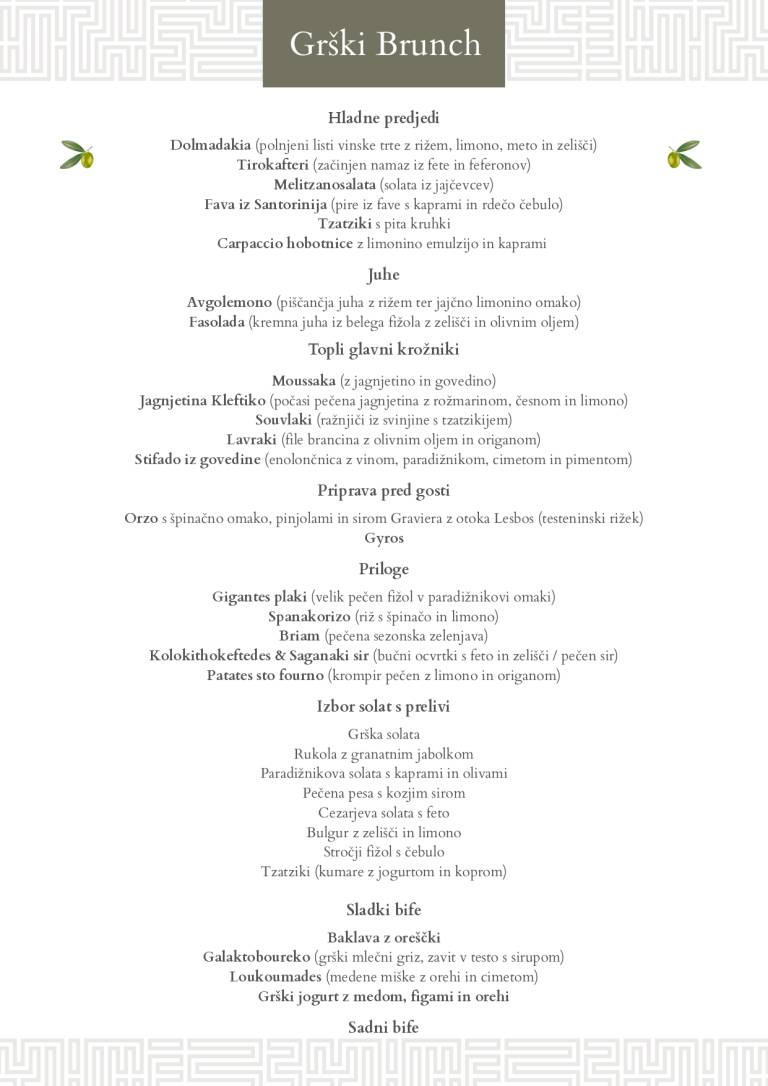 Grški Brunch

Hladne predjedi

Dolmadakia (polnjeni listi vinske trte z rižem, limono, meto in zelišči)
Tirokafteri (začinjen namaz iz fete in feferonov)
Melitzanosalata (solata iz jajčevcev)
Fava iz Santorinija (pire iz fave s kaprami in rdečo čebulo)
Tzatziki s pita kruhki
Carpaccio hobotnice z limonino emulzijo in kaprami

Juhe

Avgolemono (piščančja juha z rižem ter jajčno limonino omako)
Fasolada (kremna juha iz belega fižola z zelišči in olivnim oljem)

Topli glavni krožniki

Moussaka (z jagnjetino in govedino)
Jagnjetina Kleftiko (počasi pečena jagnjetina z rožmarinom, česnom in limono)
Souvlaki (ražnjiči iz svinjine s tzatzikijem)
Lavraki (file brancina z olivnim oljem in origanom)
Stifado iz govedine (enolončnica z vinom, paradižnikom, cimetom in pimentom)

Priprava pred gosti

Orzo s špinačno omako, pinjolami in sirom Graviera z otoka Lesbos (testeninski rižek)
Gyros

Priloge

Gigantes plaki (velik pečen fižol v paradižnikovi omaki)
Spanakorizo (riž s špinačo in limono)
Briam (pečena sezonska zelenjava)
Kolokithokeftedes & Saganaki sir (bučni ocvrtki s feto in zelišči / pečen sir)
Patates sto fourno (krompir pečen z limono in origanom)

Izbor solat s prelivi

Grška solata
Rukola z granatnim jabolkom
Paradižnikova solata s kaprami in olivami
Pečena pesa s kozjim sirom
Cezarjeva solata s feto
Bulgur z zelišči in limono
Stročji fižol s čebulo
Tzatziki (kumare z jogurtom in koprom)

Sladki bife

Baklava z oreščki
Galaktoboureko (grški mlečni griz, zavit v testo s sirupom)
Loukoumades (medene miške z orehi in cimetom)
Grški jogurt z medom, figami in orehi

Sadni bife